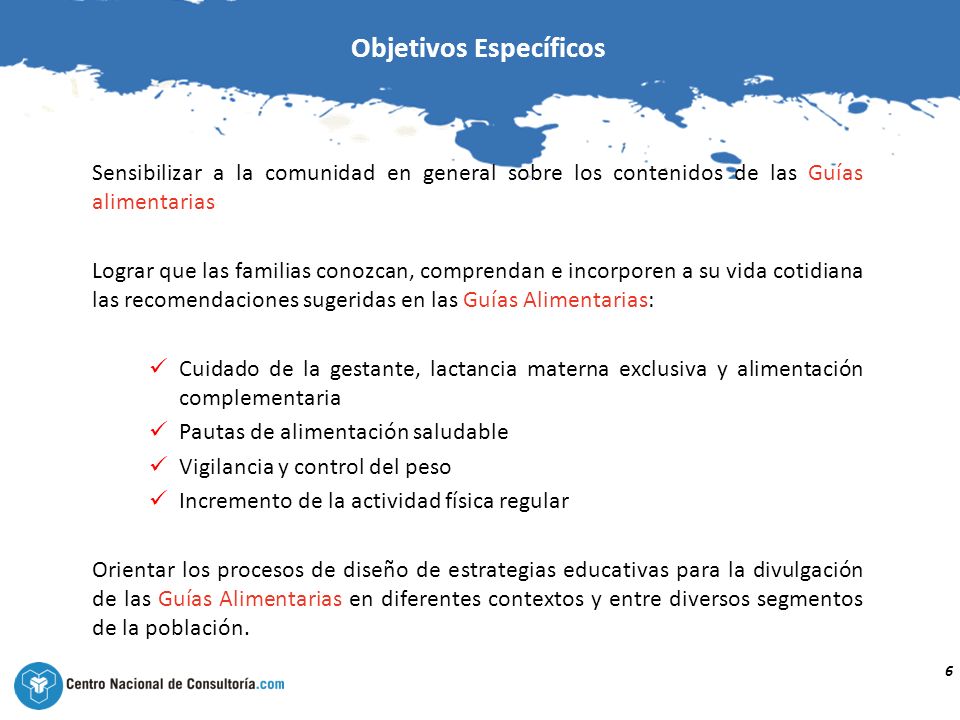 Objetivos Específicos

Sensibilizar a la comunidad en general sobre los contenidos de las Guías alimentarias

Lograr que las familias conozcan, comprendan e incorporen a su vida cotidiana las recomendaciones sugeridas en las Guías Alimentarias:

✓ Cuidado de la gestante, lactancia materna exclusiva y alimentación complementaria
✓ Pautas de alimentación saludable
✓ Vigilancia y control del peso
✓ Incremento de la actividad física regular

Orientar los procesos de diseño de estrategias educativas para la divulgación de las Guías Alimentarias en diferentes contextos y entre diversos segmentos de la población.

Centro Nacional de Consultoría.com

6